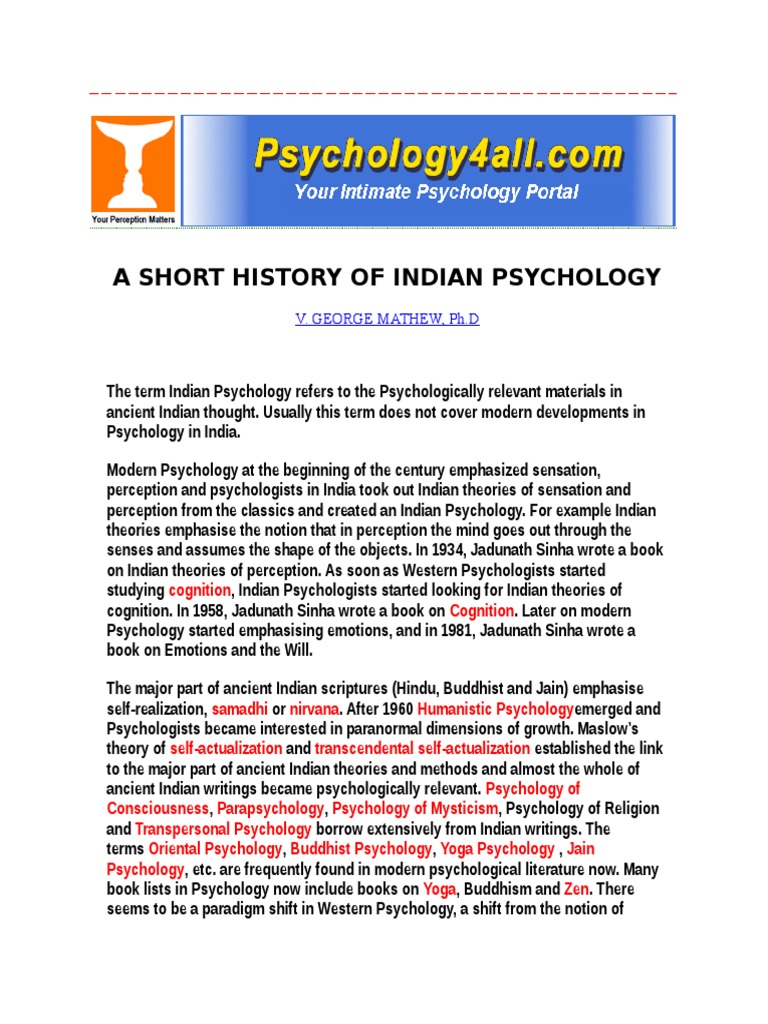 Your Perception Matters

Psychology4all.com

Your Intimate Psychology Portal

A SHORT HISTORY OF INDIAN PSYCHOLOGY

V. GEORGE MATHEW, Ph.D

The term Indian Psychology refers to the Psychologically relevant materials in ancient Indian thought. Usually this term does not cover modern developments in Psychology in India.

Modern Psychology at the beginning of the century emphasized sensation, perception and psychologists in India took out Indian theories of sensation and perception from the classics and created an Indian Psychology. For example Indian theories emphasise the notion that in perception the mind goes out through the senses and assumes the shape of the objects. In 1934, Jadunath Sinha wrote a book on Indian theories of perception. As soon as Western Psychologists started studying cognition, Indian Psychologists started looking for Indian theories of cognition. In 1958, Jadunath Sinha wrote a book on Cognition. Later on modern Psychology started emphasising emotions, and in 1981, Jadunath Sinha wrote a book on Emotions and the Will.

The major part of ancient Indian scriptures (Hindu, Buddhist and Jain) emphasise self-realization, samadhi or nirvana. After 1960 Humanistic Psychologyemerged and Psychologists became interested in paranormal dimensions of growth. Maslow's theory of self-actualization and transcendental self-actualization established the link to the major part of ancient Indian theories and methods and almost the whole of ancient Indian writings became psychologically relevant. Psychology of Consciousness, Parapsychology, Psychology of Mysticism, Psychology of Religion and Transpersonal Psychology borrow extensively from Indian writings. The terms Oriental Psychology, Buddhist Psychology, Yoga Psychology , Jain Psychology, etc. are frequently found in modern psychological literature now. Many book lists in Psychology now include books on Yoga, Buddhism and Zen. There seems to be a paradigm shift in Western Psychology, a shift from the notion of